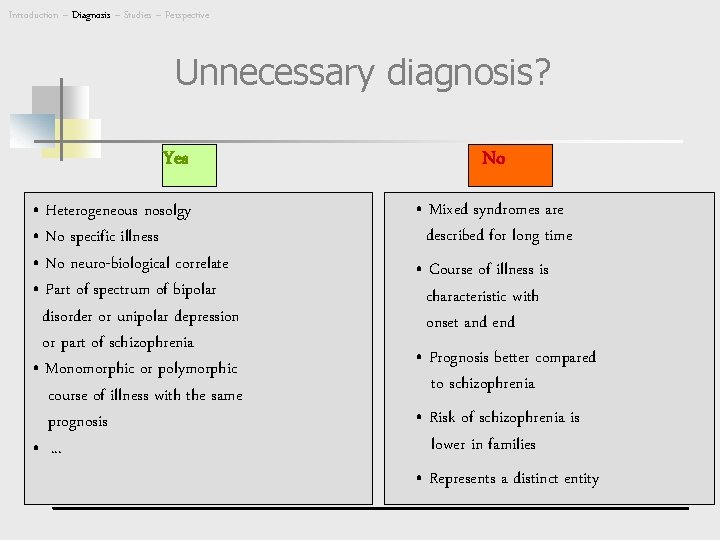 Introduction – Diagnosis – Studies – Perspective

Unnecessary diagnosis?

Yes

• Heterogeneous nosolgy
• No specific illness
• No neuro-biological correlate
• Part of spectrum of bipolar disorder or unipolar depression or part of schizophrenia
• Monomorphic or polymorphic course of illness with the same prognosis
• ...

No

• Mixed syndromes are described for long time
• Course of illness is characteristic with onset and end
• Prognosis better compared to schizophrenia
• Risk of schizophrenia is lower in families
• Represents a distinct entity